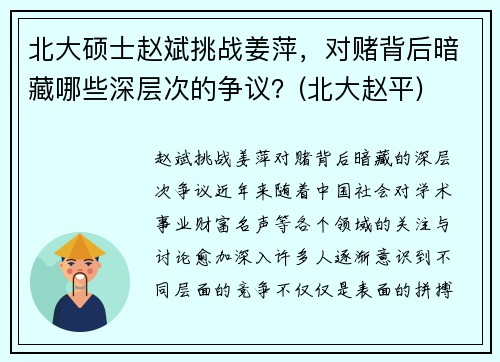 北大硕士赵斌挑战姜萍，对赌背后暗藏哪些深层次的争议？(北大赵平)

赵斌挑战姜萍对赌背后暗藏的深层次争议近年来随着中国社会对学术事业财富名声等各个领域的关注与讨论愈加深入许多人逐渐意识到不同层面的竞争不仅仅是表面的拼搏